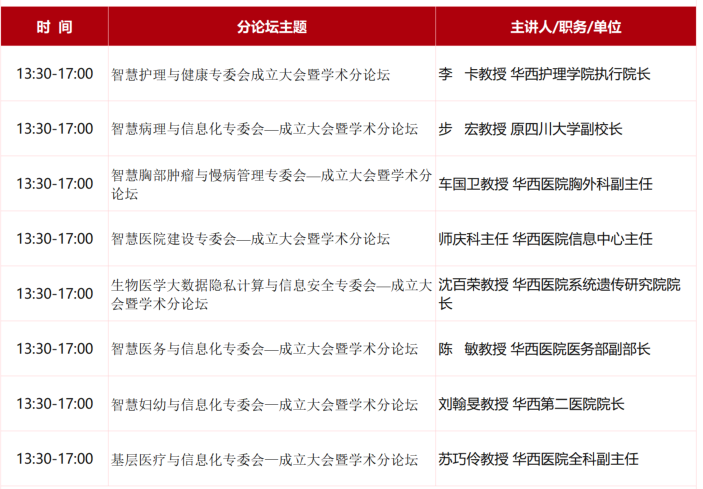 | 时 间 | 分论坛主题 | 主讲人/职务/单位 |
|---|---|---|
| 13:30-17:00 | 智慧护理与健康专委会成立大会暨学术分论坛 | 李 卡教授 华西护理学院执行院长 |
| 13:30-17:00 | 智慧病理与信息化专委会—成立大会暨学术分论坛 | 步 宏教授 原四川大学副校长 |
| 13:30-17:00 | 智慧胸部肿瘤与慢病管理专委会—成立大会暨学术分论坛 | 车国卫教授 华西医院胸外科副主任 |
| 13:30-17:00 | 智慧医院建设专委会—成立大会暨学术分论坛 | 师庆科主任 华西医院信息中心主任 |
| 13:30-17:00 | 生物医学大数据隐私计算与信息安全专委会—成立大会暨学术分论坛 | 沈百荣教授 华西医院系统遗传研究院院长 |
| 13:30-17:00 | 智慧医务与信息化专委会—成立大会暨学术分论坛 | 陈 敏教授 华西医院医务部副部长 |
| 13:30-17:00 | 智慧妇幼与信息化专委会一成立大会暨学术分论坛 | 刘翰旻教授 华西第二医院院长 |
| 13:30-17:00 | 基层医疗与信息化专委会一成立大会暨学术分论坛 | 苏巧伶教授 华西医院全科副主任 |